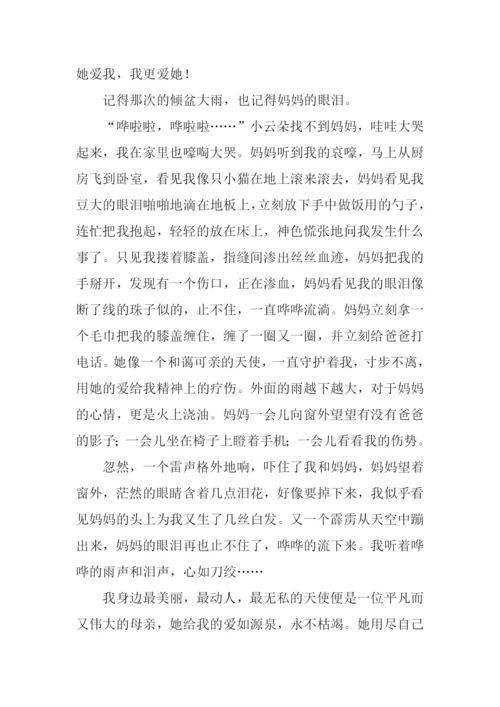 她爱我，我更爱她！

记得那次的倾盆大雨，也记得妈妈的眼泪。

“哗啦啦，哗啦啦……”小云朵找不到妈妈，哇哇大哭起来，我在家里也嚎啕大哭。妈妈听到我的哀嚎，马上从厨房飞到卧室，看见我像只小猫在地上滚来滚去，妈妈看见我豆大的眼泪啪啪地滴在地板上，立刻放下手中做饭用的勺子，连忙把我抱起，轻轻的放在床上，神色慌张地问我发生什么事了。只见我搂着膝盖，指缝间渗出丝丝血迹，妈妈把我的手掰开，发现有一个伤口，正在渗血，妈妈看见我的眼泪像断了线的珠子似的，止不住，一直哗哗流淌。妈妈立刻拿一个毛巾把我的膝盖缠住，缠了一圈又一圈，并立刻给爸爸打电话。她像一个和蔼可亲的天使，一直守护着我，寸步不离，用她的爱给我精神上的疗伤。外面的雨越下越大，对于妈妈的心情，更是火上浇油。妈妈一会儿向窗外望望有没有爸爸的影子；一会儿坐在椅子上瞪着手机；一会儿看看我的伤势。

忽然，一个雷声格外地响，吓住了我和妈妈，妈妈望着窗外，茫然的眼睛含着几点泪花，好像要掉下来，我似乎看见妈妈的头上为我又生了几丝白发。又一个霹雳从天空中蹦出来，妈妈的眼泪再也止不住了，哗哗的流下来。我听着哗哗的雨声和泪声，心如刀绞……

我身边最美丽，最动人，最无私的天使便是一位平凡而又伟大的母亲，她给我的爱如源泉，永不枯竭。她用尽自己